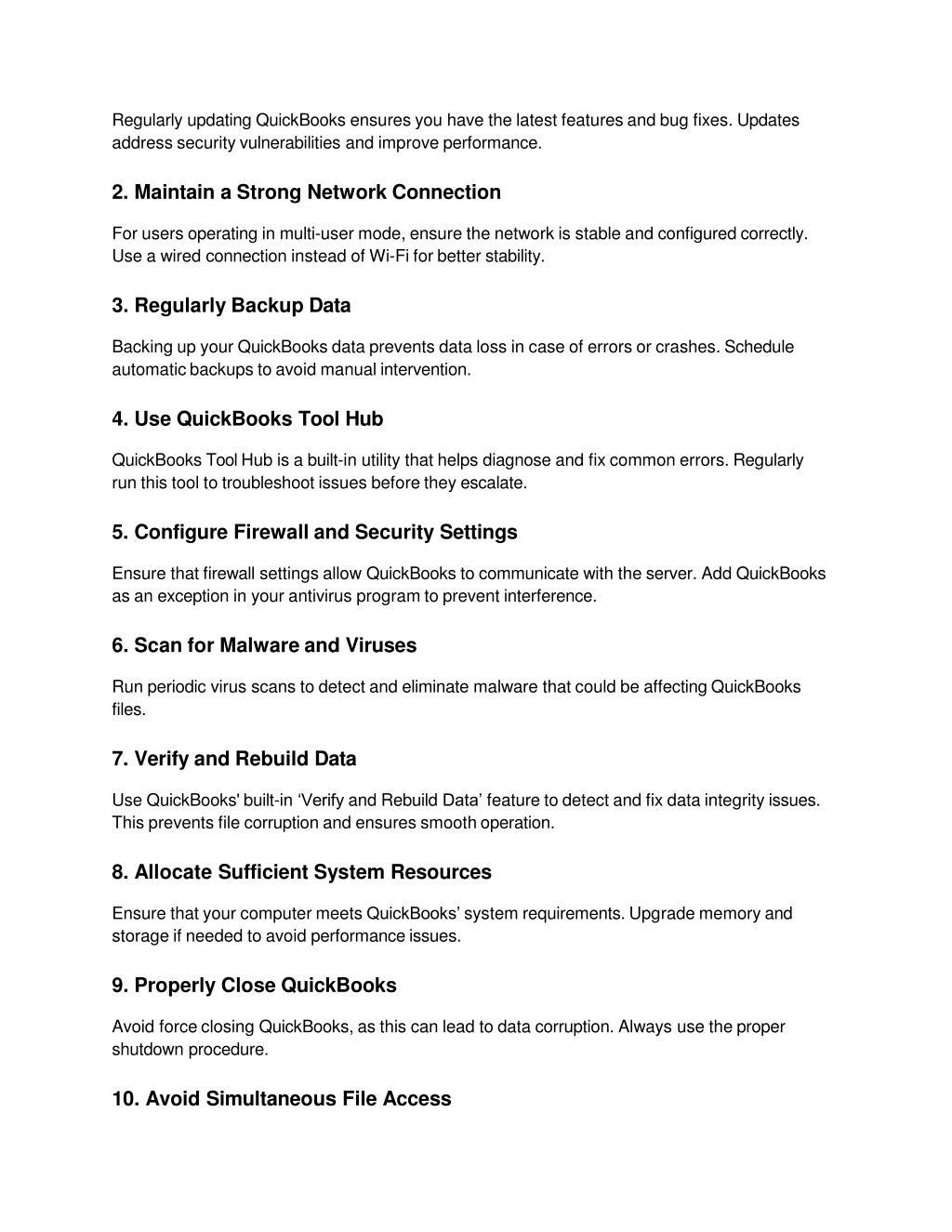 Regularly updating QuickBooks ensures you have the latest features and bug fixes. Updates address security vulnerabilities and improve performance.

2. Maintain a Strong Network Connection

For users operating in multi-user mode, ensure the network is stable and configured correctly. Use a wired connection instead of Wi-Fi for better stability.

3. Regularly Backup Data

Backing up your QuickBooks data prevents data loss in case of errors or crashes. Schedule automatic backups to avoid manual intervention.

4. Use QuickBooks Tool Hub

QuickBooks Tool Hub is a built-in utility that helps diagnose and fix common errors. Regularly run this tool to troubleshoot issues before they escalate.

5. Configure Firewall and Security Settings

Ensure that firewall settings allow QuickBooks to communicate with the server. Add QuickBooks as an exception in your antivirus program to prevent interference.

6. Scan for Malware and Viruses

Run periodic virus scans to detect and eliminate malware that could be affecting QuickBooks files.

7. Verify and Rebuild Data

Use QuickBooks' built-in ‘Verify and Rebuild Data’ feature to detect and fix data integrity issues. This prevents file corruption and ensures smooth operation.

8. Allocate Sufficient System Resources

Ensure that your computer meets QuickBooks’ system requirements. Upgrade memory and storage if needed to avoid performance issues.

9. Properly Close QuickBooks

Avoid force closing QuickBooks, as this can lead to data corruption. Always use the proper shutdown procedure.

10. Avoid Simultaneous File Access